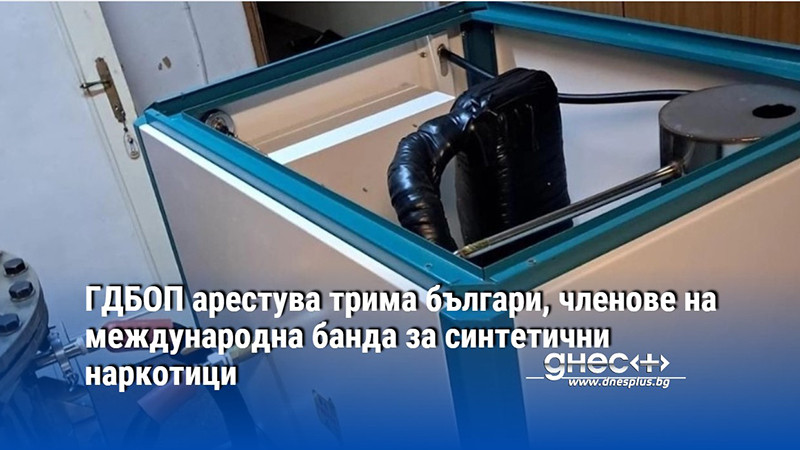 ГДБОП арестува трима българи, членове на международна банда за синтетични наркотици

днес+
www.dnesplus.bg